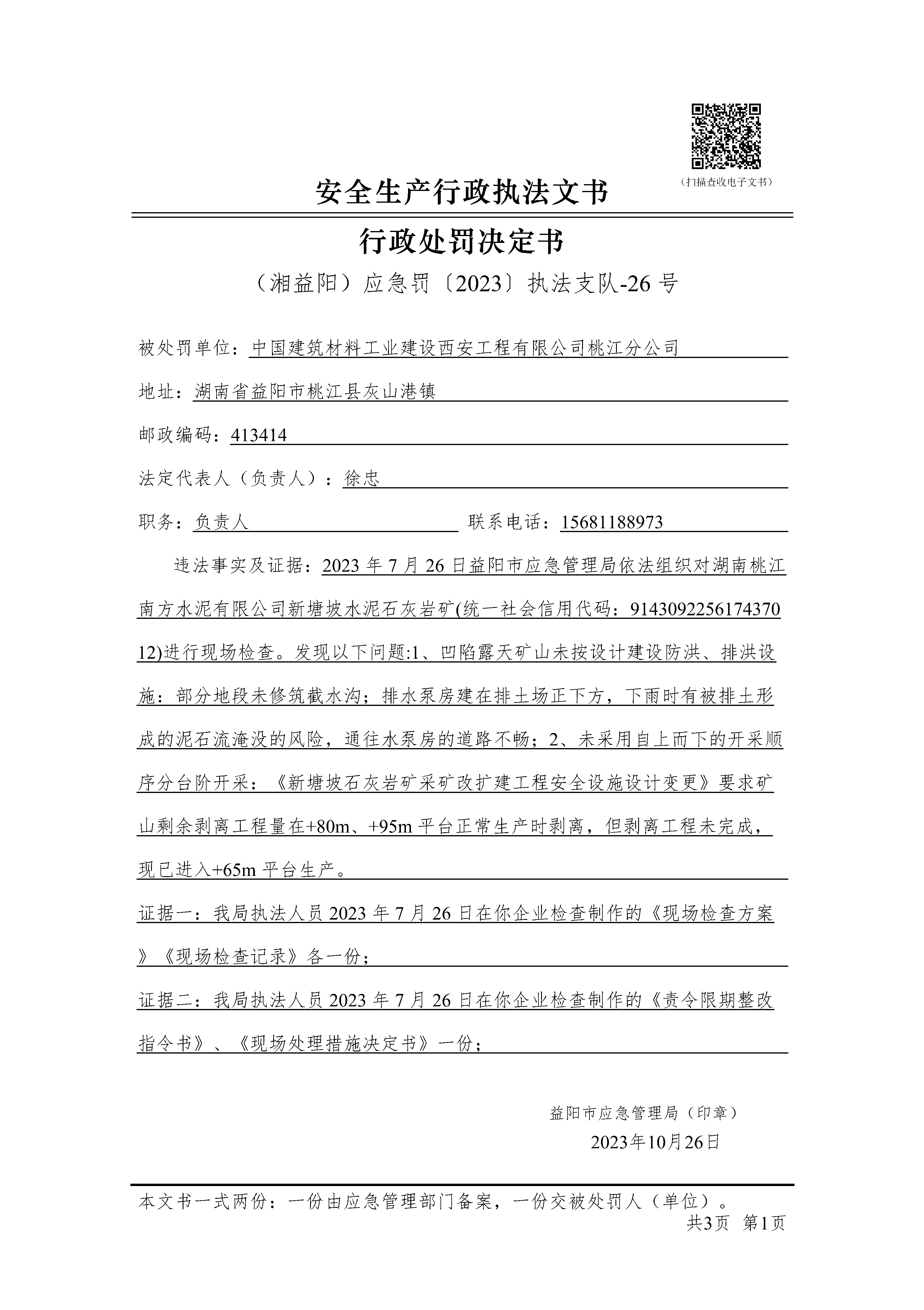 （扫描查收电子文书）

安全生产行政执法文书

行政处罚决定书

（湘益阳）应急罚〔2023〕执法支队-26 号

被处罚单位：中国建筑材料工业建设西安工程有限公司桃江分公司

地址：湖南省益阳市桃江县灰山港镇

邮政编码：413414

法定代表人（负责人）：徐忠

职务：负责人　　联系电话：15681188973

违法事实及证据：2023 年 7 月 26 日益阳市应急管理局依法组织对湖南桃江南方水泥有限公司新塘坡水泥石灰岩矿(统一社会信用代码：914309225617437012)进行现场检查。发现以下问题:1、凹陷露天矿山未按设计建设防洪、排洪设施：部分地段未修筑截水沟；排水泵房建在排土场正下方，下雨时有被排土形成的泥石流淹没的风险，通往水泵房的道路不畅；2、未采用自上而下的开采顺序分台阶开采：《新塘坡石灰岩矿采矿改扩建工程安全设施设计变更》要求矿山剩余剥离工程量在+80m、+95m 平台正常生产时剥离，但剥离工程未完成，现已进入+65m 平台生产。

证据一：我局执法人员 2023 年 7 月 26 日在你企业检查制作的《现场检查方案》《现场检查记录》各一份；

证据二：我局执法人员 2023 年 7 月 26 日在你企业检查制作的《责令限期整改指令书》、《现场处理措施决定书》一份；

益阳市应急管理局（印章）
2023年10月26日

本文书一式两份：一份由应急管理部门备案，一份交被处罚人（单位）。
共3页　第1页